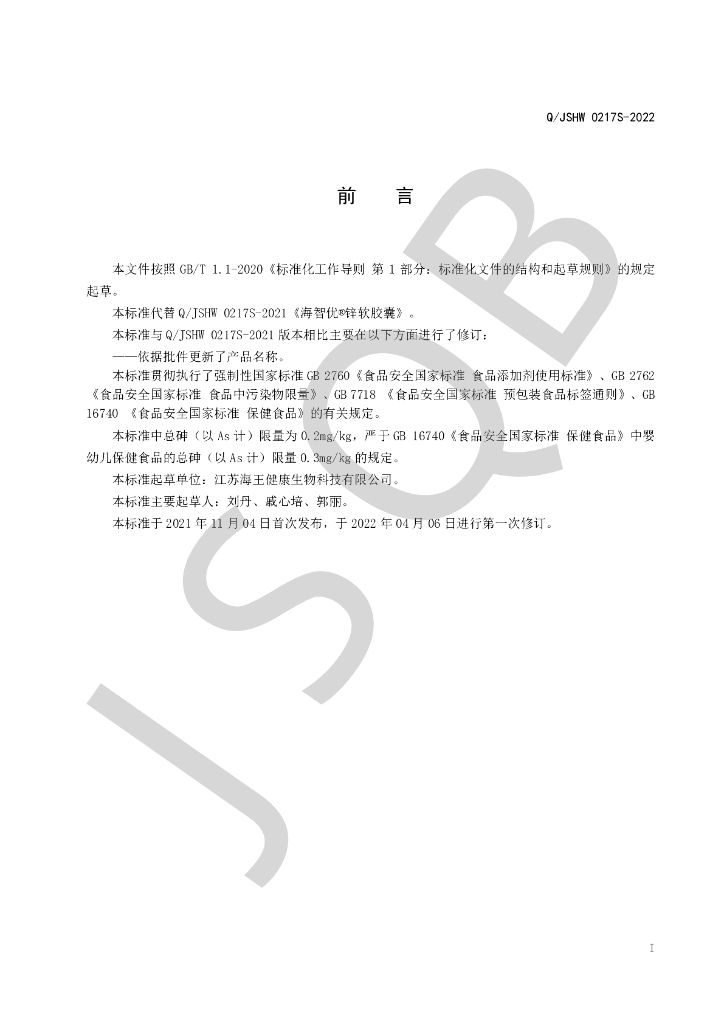 Q/JSHW 0217S-2022

前 言

本文件按照GB/T 1.1-2020《标准化工作导则 第1部分：标准化文件的结构和起草规则》的规定起草。

本标准代替Q/JSHW 0217S-2021《海智优®锌软胶囊》。

本标准与Q/JSHW 0217S-2021版本相比主要在以下方面进行了修订：

——依据批件更新了产品名称。

本标准贯彻执行了强制性国家标准GB 2760《食品安全国家标准 食品添加剂使用标准》、GB 2762《食品安全国家标准 食品中污染物限量》、GB 7718《食品安全国家标准 预包装食品标签通则》、GB 16740《食品安全国家标准 保健食品》的有关规定。

本标准中总砷（以As计）限量为0.2mg/kg，严于GB 16740《食品安全国家标准 保健食品》中婴幼儿保健食品的总砷（以As计）限量0.3mg/kg的规定。

本标准起草单位：江苏海王健康生物科技有限公司。

本标准主要起草人：刘丹、戚心培、郭丽。

本标准于2021年11月04日首次发布，于2022年04月06日进行第一次修订。

I

JSQB